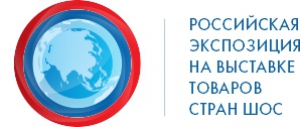 РОССИЙСКАЯ ЭКСПОЗИЦИЯ НА ВЫСТАВКЕ ТОВАРОВ СТРАН ШОС